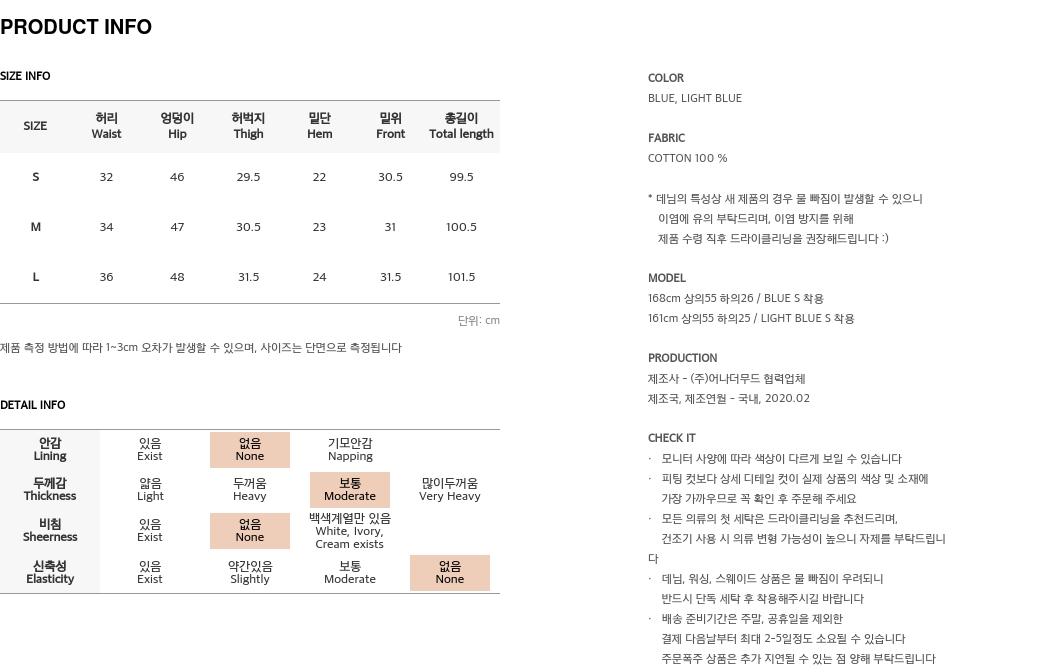 PRODUCT INFO

SIZE INFO

| SIZE | 허리 Waist | 엉덩이 Hip | 허벅지 Thigh | 밑단 Hem | 밑위 Front | 총길이 Total length |
|---|---|---|---|---|---|---|
| S | 32 | 46 | 29.5 | 22 | 30.5 | 99.5 |
| M | 34 | 47 | 30.5 | 23 | 31 | 100.5 |
| L | 36 | 48 | 31.5 | 24 | 31.5 | 101.5 |

단위: cm

제품 측정 방법에 따라 1~3cm 오차가 발생할 수 있으며, 사이즈는 단면으로 측정됩니다

DETAIL INFO

| 안감 Lining | 있음 Exist | 없음 None | 기모안감 Napping | |
|---|---|---|---|---|
| 두께감 Thickness | 얇음 Light | 두꺼움 Heavy | 보통 Moderate | 많이두꺼움 Very Heavy |
| 비침 Sheerness | 있음 Exist | 없음 None | 백색계열만 있음 White, Ivory, Cream exists | |
| 신축성 Elasticity | 있음 Exist | 약간있음 Slightly | 보통 Moderate | 없음 None |

COLOR
BLUE, LIGHT BLUE

FABRIC
COTTON 100 %

* 데님의 특성상 새 제품의 경우 물 빠짐이 발생할 수 있으니
이염에 유의 부탁드리며, 이염 방지를 위해
제품 수령 직후 드라이클리닝을 권장해드립니다 :)

MODEL
168cm 상의55 하의26 / BLUE S 착용
161cm 상의55 하의25 / LIGHT BLUE S 착용

PRODUCTION
제조사 - (주)어나더무드 협력업체
제조국, 제조연월 - 국내, 2020.02

CHECK IT
· 모니터 사양에 따라 색상이 다르게 보일 수 있습니다
· 피팅 컷보다 상세 디테일 컷이 실제 상품의 색상 및 소재에 가장 가까우므로 꼭 확인 후 주문해 주세요
· 모든 의류의 첫 세탁은 드라이클리닝을 추천드리며, 건조기 사용 시 의류 변형 가능성이 높으니 자제를 부탁드립니다
· 데님, 워싱, 스웨이드 상품은 물 빠짐이 우려되니 반드시 단독 세탁 후 착용해주시길 바랍니다
· 배송 준비기간은 주말, 공휴일을 제외한 결제 다음날부터 최대 2~5일정도 소요될 수 있습니다
주문폭주 상품은 추가 지연될 수 있는 점 양해 부탁드립니다